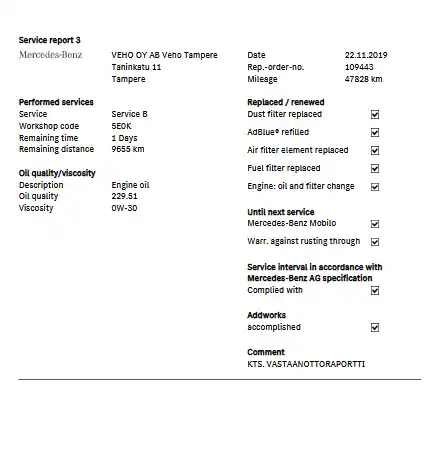 Service report 3

Mercedes-Benz

VEHO OY AB Veho Tampere
Taninkatu 11
Tampere

Date 22.11.2019
Rep.-order-no. 109443
Mileage 47828 km

Performed services
Service Service B
Workshop code 5E0K
Remaining time 1 Days
Remaining distance 9655 km

Oil quality/viscosity
Description Engine oil
Oil quality 229.51
Viscosity 0W-30

Replaced / renewed
Dust filter replaced ☑
AdBlue® refilled ☑
Air filter element replaced ☑
Fuel filter replaced ☑
Engine: oil and filter change ☑

Until next service
Mercedes-Benz Mobilo ☑
Warr. against rusting through ☑

Service interval in accordance with Mercedes-Benz AG specification
Complied with ☑

Addworks
accomplished ☑

Comment
KTS. VASTAANOTTORAPORTTI